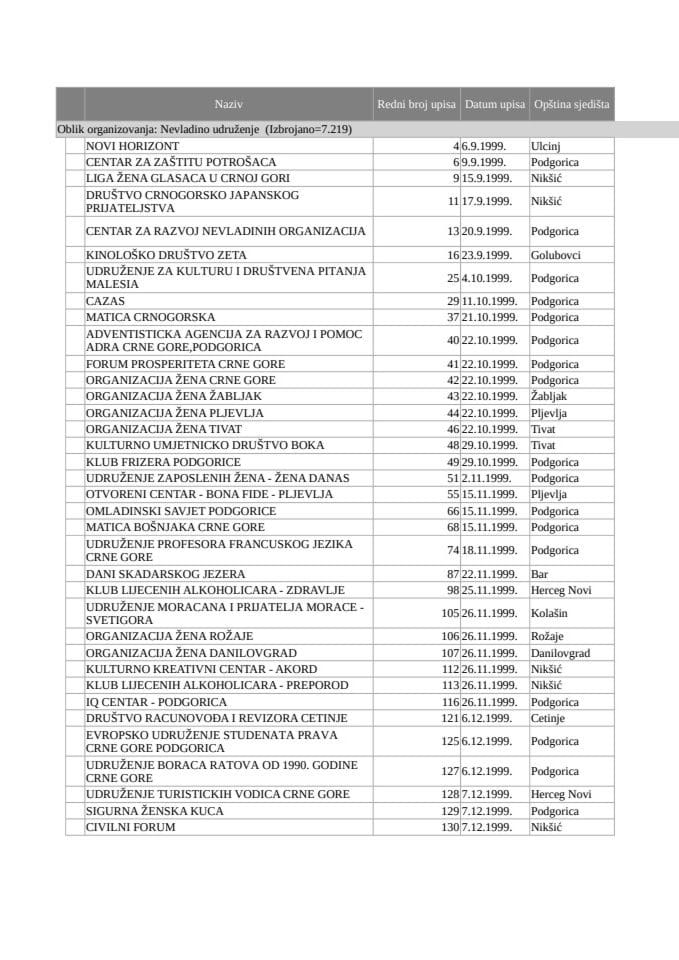 | Naziv | Redni broj upisa | Datum upisa | Opština sjedišta |
|---|---|---|---|
| Oblik organizovanja: Nevladino udruženje (Izbrojano=7.219) | | | |
| NOVI HORIZONT | 4 | 6.9.1999. | Ulcinj |
| CENTAR ZA ZAŠTITU POTROŠACA | 6 | 9.9.1999. | Podgorica |
| LIGA ŽENA GLASACA U CRNOJ GORI | 9 | 15.9.1999. | Nikšić |
| DRUŠTVO CRNOGORSKO JAPANSKOG PRIJATELJSTVA | 11 | 17.9.1999. | Nikšić |
| CENTAR ZA RAZVOJ NEVLADINIH ORGANIZACIJA | 13 | 20.9.1999. | Podgorica |
| KINOLOŠKO DRUŠTVO ZETA | 16 | 23.9.1999. | Golubovci |
| UDRUŽENJE ZA KULTURU I DRUŠTVENA PITANJA MALESIA | 25 | 4.10.1999. | Podgorica |
| CAZAS | 29 | 11.10.1999. | Podgorica |
| MATICA CRNOGORSKA | 37 | 21.10.1999. | Podgorica |
| ADVENTISTICKA AGENCIJA ZA RAZVOJ I POMOC ADRA CRNE GORE,PODGORICA | 40 | 22.10.1999. | Podgorica |
| FORUM PROSPERITETA CRNE GORE | 41 | 22.10.1999. | Podgorica |
| ORGANIZACIJA ŽENA CRNE GORE | 42 | 22.10.1999. | Podgorica |
| ORGANIZACIJA ŽENA ŽABLJAK | 43 | 22.10.1999. | Žabljak |
| ORGANIZACIJA ŽENA PLJEVLJA | 44 | 22.10.1999. | Pljevlja |
| ORGANIZACIJA ŽENA TIVAT | 46 | 22.10.1999. | Tivat |
| KULTURNO UMJETNICKO DRUŠTVO BOKA | 48 | 29.10.1999. | Tivat |
| KLUB FRIZERA PODGORICE | 49 | 29.10.1999. | Podgorica |
| UDRUŽENJE ZAPOSLENIH ŽENA - ŽENA DANAS | 51 | 2.11.1999. | Podgorica |
| OTVORENI CENTAR - BONA FIDE - PLJEVLJA | 55 | 15.11.1999. | Pljevlja |
| OMLADINSKI SAVJET PODGORICE | 66 | 15.11.1999. | Podgorica |
| MATICA BOŠNJAKA CRNE GORE | 68 | 15.11.1999. | Podgorica |
| UDRUŽENJE PROFESORA FRANCUSKOG JEZIKA CRNE GORE | 74 | 18.11.1999. | Podgorica |
| DANI SKADARSKOG JEZERA | 87 | 22.11.1999. | Bar |
| KLUB LIJECENIH ALKOHOLICARA - ZDRAVLJE | 98 | 25.11.1999. | Herceg Novi |
| UDRUŽENJE MORACANA I PRIJATELJA MORACE - SVETIGORA | 105 | 26.11.1999. | Kolašin |
| ORGANIZACIJA ŽENA ROŽAJE | 106 | 26.11.1999. | Rožaje |
| ORGANIZACIJA ŽENA DANILOVGRAD | 107 | 26.11.1999. | Danilovgrad |
| KULTURNO KREATIVNI CENTAR - AKORD | 112 | 26.11.1999. | Nikšić |
| KLUB LIJECENIH ALKOHOLICARA - PREPOROD | 113 | 26.11.1999. | Nikšić |
| IQ CENTAR - PODGORICA | 116 | 26.11.1999. | Podgorica |
| DRUŠTVO RACUNOVOĐA I REVIZORA CETINJE | 121 | 6.12.1999. | Cetinje |
| EVROPSKO UDRUŽENJE STUDENATA PRAVA CRNE GORE PODGORICA | 125 | 6.12.1999. | Podgorica |
| UDRUŽENJE BORACA RATOVA OD 1990. GODINE CRNE GORE | 127 | 6.12.1999. | Podgorica |
| UDRUŽENJE TURISTICKIH VODICA CRNE GORE | 128 | 7.12.1999. | Herceg Novi |
| SIGURNA ŽENSKA KUCA | 129 | 7.12.1999. | Podgorica |
| CIVILNI FORUM | 130 | 7.12.1999. | Nikšić |